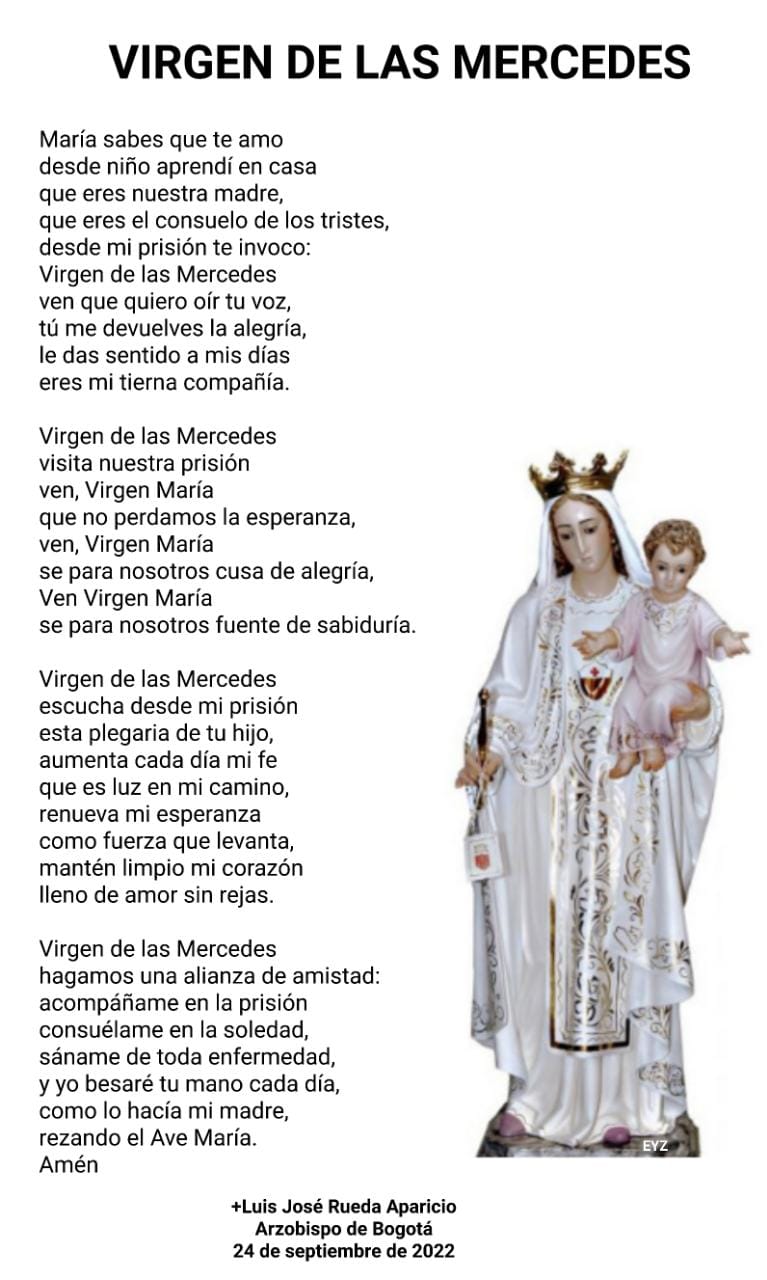 VIRGEN DE LAS MERCEDES

María sabes que te amo
desde niño aprendí en casa
que eres nuestra madre,
que eres el consuelo de los tristes,
desde mi prisión te invoco:
Virgen de las Mercedes
ven que quiero oír tu voz,
tú me devuelves la alegría,
le das sentido a mis días
eres mi tierna compañía.

Virgen de las Mercedes
visita nuestra prisión
ven, Virgen María
que no perdamos la esperanza,
ven, Virgen María
se para nosotros cusa de alegría,
Ven Virgen María
se para nosotros fuente de sabiduría.

Virgen de las Mercedes
escucha desde mi prisión
esta plegaria de tu hijo,
aumenta cada día mi fe
que es luz en mi camino,
renueva mi esperanza
como fuerza que levanta,
mantén limpio mi corazón
lleno de amor sin rejas.

Virgen de las Mercedes
hagamos una alianza de amistad:
acompáñame en la prisión
consuélame en la soledad,
sáname de toda enfermedad,
y yo besaré tu mano cada día,
como lo hacía mi madre,
rezando el Ave María.
Amén

EYZ

+Luis José Rueda Aparicio
Arzobispo de Bogotá
24 de septiembre de 2022